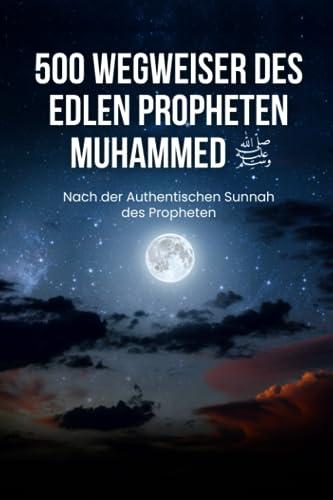 500 WEGWEISER DES EDLEN PROPHETEN MUHAMMED ﷺ

Nach der Authentischen Sunnah des Propheten